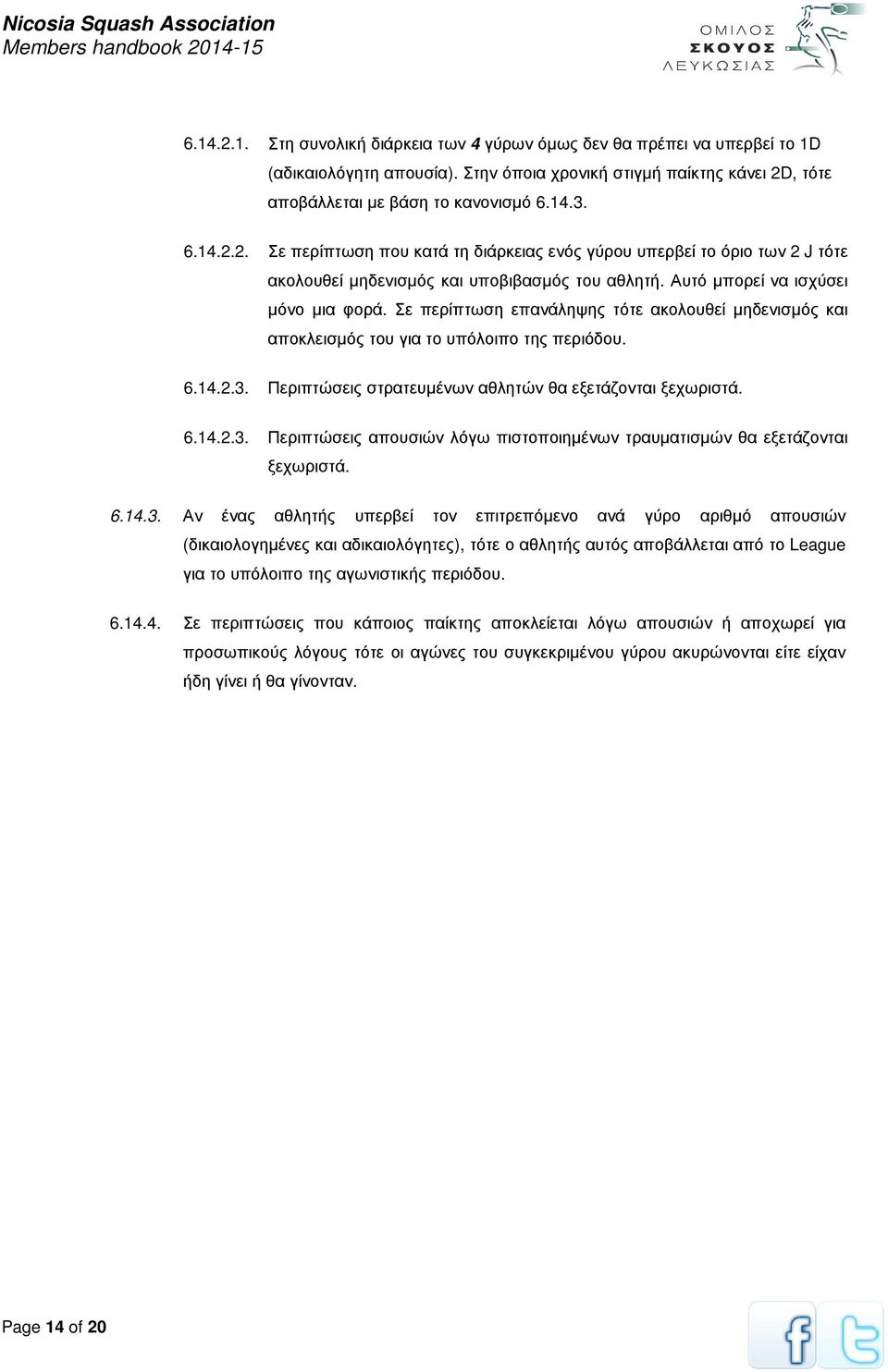 Nicosia Squash Association
Members handbook 2014-15

ΟΜΙΛΟΣ
ΣΚΟΥΟΣ
ΛΕΥΚΩΣΙΑΣ

6.14.2.1. Στη συνολική διάρκεια των 4 γύρων όμως δεν θα πρέπει να υπερβεί το 1D (αδικαιολόγητη απουσία). Στην όποια χρονική στιγμή παίκτης κάνει 2D, τότε αποβάλλεται με βάση το κανονισμό 6.14.3.

6.14.2.2. Σε περίπτωση που κατά τη διάρκειας ενός γύρου υπερβεί το όριο των 2 J τότε ακολουθεί μηδενισμός και υποβιβασμός του αθλητή. Αυτό μπορεί να ισχύσει μόνο μια φορά. Σε περίπτωση επανάληψης τότε ακολουθεί μηδενισμός και αποκλεισμός του για το υπόλοιπο της περιόδου.

6.14.2.3. Περιπτώσεις στρατευμένων αθλητών θα εξετάζονται ξεχωριστά.

6.14.2.3. Περιπτώσεις απουσιών λόγω πιστοποιημένων τραυματισμών θα εξετάζονται ξεχωριστά.

6.14.3. Αν ένας αθλητής υπερβεί τον επιτρεπόμενο ανά γύρο αριθμό απουσιών (δικαιολογημένες και αδικαιολόγητες), τότε ο αθλητής αυτός αποβάλλεται από το League για το υπόλοιπο της αγωνιστικής περιόδου.

6.14.4. Σε περιπτώσεις που κάποιος παίκτης αποκλείεται λόγω απουσιών ή αποχωρεί για προσωπικούς λόγους τότε οι αγώνες του συγκεκριμένου γύρου ακυρώνονται είτε είχαν ήδη γίνει ή θα γίνονταν.

Page 14 of 20